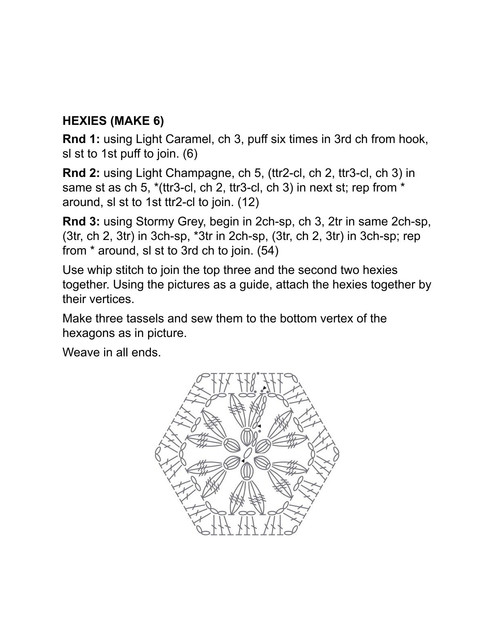 HEXIES (MAKE 6)

Rnd 1: using Light Caramel, ch 3, puff six times in 3rd ch from hook, sl st to 1st puff to join. (6)

Rnd 2: using Light Champagne, ch 5, (ttr2-cl, ch 2, ttr3-cl, ch 3) in same st as ch 5, *(ttr3-cl, ch 2, ttr3-cl, ch 3) in next st; rep from * around, sl st to 1st ttr2-cl to join. (12)

Rnd 3: using Stormy Grey, begin in 2ch-sp, ch 3, 2tr in same 2ch-sp, (3tr, ch 2, 3tr) in 3ch-sp, *3tr in 2ch-sp, (3tr, ch 2, 3tr) in 3ch-sp; rep from * around, sl st to 3rd ch to join. (54)

Use whip stitch to join the top three and the second two hexies together. Using the pictures as a guide, attach the hexies together by their vertices.

Make three tassels and sew them to the bottom vertex of the hexagons as in picture.

Weave in all ends.